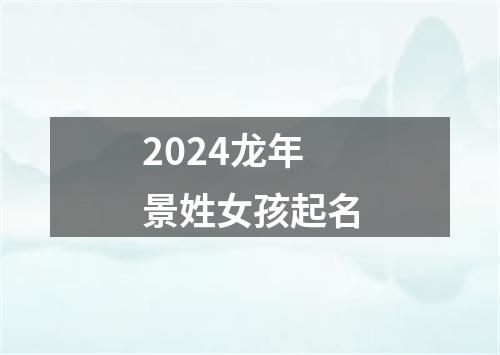 2024龙年
景姓女孩起名